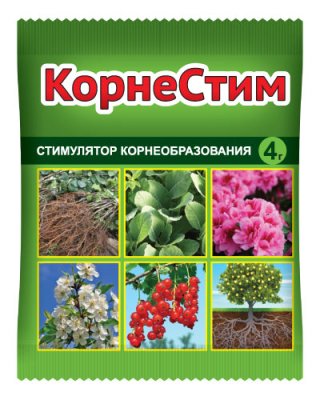 КорнеСтим

СТИМУЛЯТОР КОРНЕОБРАЗОВАНИЯ 4г